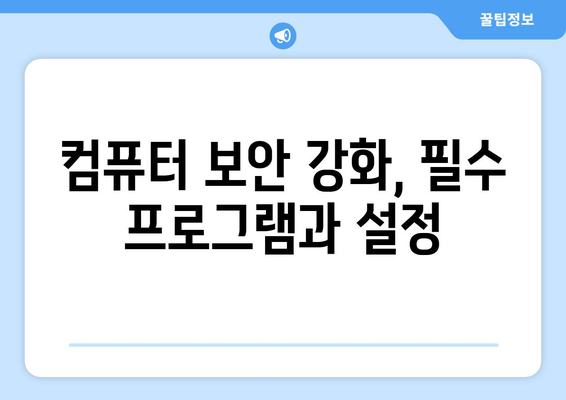 꿀팁정보

컴퓨터 보안 강화, 필수 프로그램과 설정